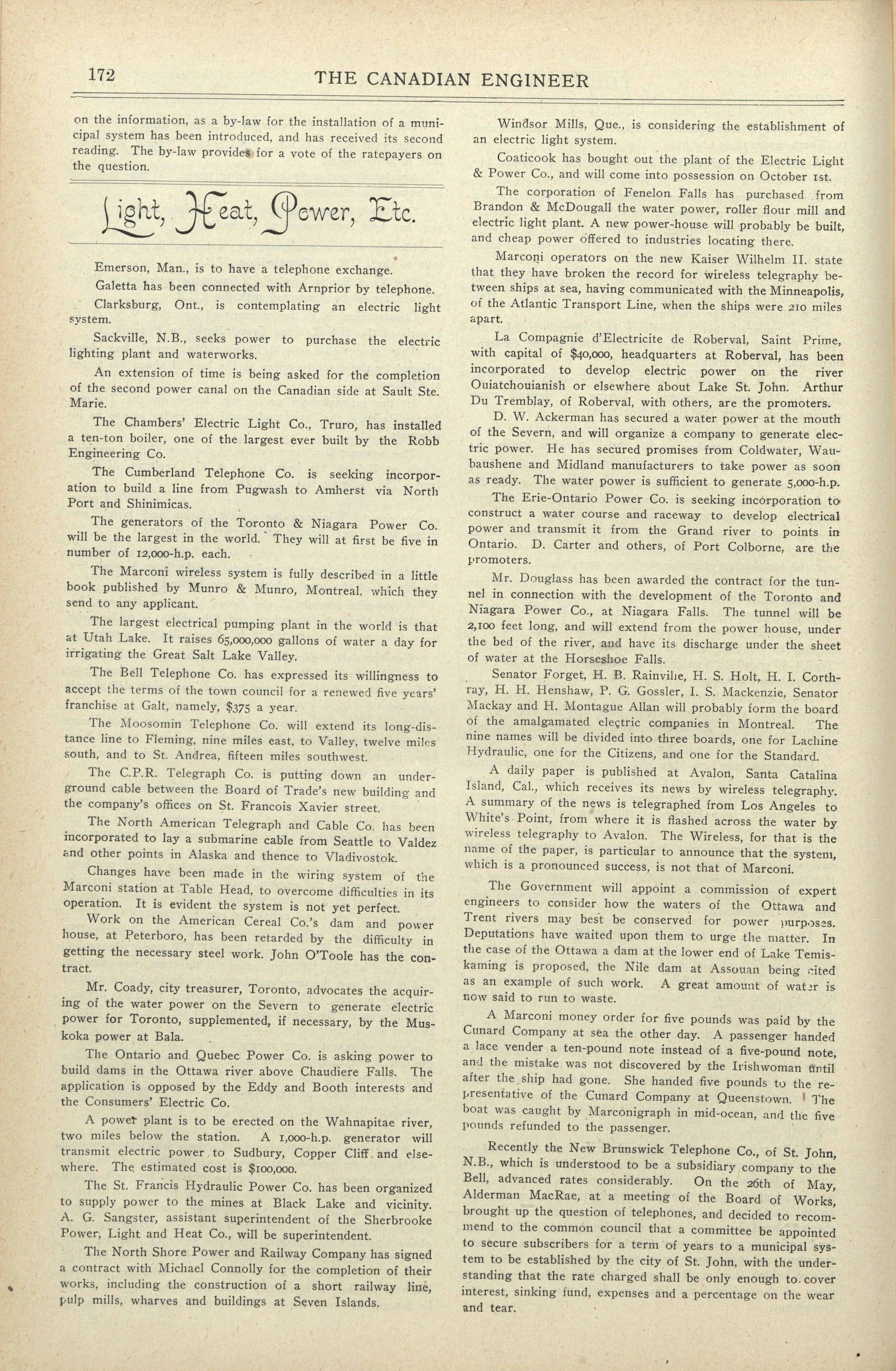 172 THE CANADIAN ENGINEER

on the information, as a by-law for the installation of a municipal system has been introduced, and has received its second reading. The by-law provides for a vote of the ratepayers on the question.

Light, Heat, Power, Etc.

Emerson, Man., is to have a telephone exchange.

Galetta has been connected with Arnprior by telephone.

Clarksburg, Ont., is contemplating an electric light system.

Sackville, N.B., seeks power to purchase the electric lighting plant and waterworks.

An extension of time is being asked for the completion of the second power canal on the Canadian side at Sault Ste. Marie.

The Chambers' Electric Light Co., Truro, has installed a ten-ton boiler, one of the largest ever built by the Robb Engineering Co.

The Cumberland Telephone Co. is seeking incorporation to build a line from Pugwash to Amherst via North Port and Shinimicas.

The generators of the Toronto & Niagara Power Co. will be the largest in the world. They will at first be five in number of 12,000-h.p. each.

The Marconi wireless system is fully described in a little book published by Munro & Munro, Montreal, which they send to any applicant.

The largest electrical pumping plant in the world is that at Utah Lake. It raises 65,000,000 gallons of water a day for irrigating the Great Salt Lake Valley.

The Bell Telephone Co. has expressed its willingness to accept the terms of the town council for a renewed five years' franchise at Galt, namely, $375 a year.

The Moosomin Telephone Co. will extend its long-distance line to Fleming, nine miles east, to Valley, twelve miles south, and to St. Andrea, fifteen miles southwest.

The C.P.R. Telegraph Co. is putting down an underground cable between the Board of Trade's new building and the company's offices on St. Francois Xavier street.

The North American Telegraph and Cable Co. has been incorporated to lay a submarine cable from Seattle to Valdez and other points in Alaska and thence to Vladivostok.

Changes have been made in the wiring system of the Marconi station at Table Head, to overcome difficulties in its operation. It is evident the system is not yet perfect.

Work on the American Cereal Co.'s dam and power house, at Peterboro, has been retarded by the difficulty in getting the necessary steel work. John O'Toole has the contract.

Mr. Coady, city treasurer, Toronto, advocates the acquiring of the water power on the Severn to generate electric power for Toronto, supplemented, if necessary, by the Muskoka power at Bala.

The Ontario and Quebec Power Co. is asking power to build dams in the Ottawa river above Chaudiere Falls. The application is opposed by the Eddy and Booth interests and the Consumers' Electric Co.

A power plant is to be erected on the Wahnapitae river, two miles below the station. A 1,000-h.p. generator will transmit electric power to Sudbury, Copper Cliff and elsewhere. The estimated cost is $100,000.

The St. Francis Hydraulic Power Co. has been organized to supply power to the mines at Black Lake and vicinity. A. G. Sangster, assistant superintendent of the Sherbrooke Power, Light and Heat Co., will be superintendent.

The North Shore Power and Railway Company has signed a contract with Michael Connolly for the completion of their works, including the construction of a short railway line, pulp mills, wharves and buildings at Seven Islands.

Windsor Mills, Que., is considering the establishment of an electric light system.

Coaticook has bought out the plant of the Electric Light & Power Co., and will come into possession on October 1st.

The corporation of Fenelon Falls has purchased from Brandon & McDougall the water power, roller flour mill and electric light plant. A new power-house will probably be built, and cheap power offered to industries locating there.

Marconi operators on the new Kaiser Wilhelm II. state that they have broken the record for wireless telegraphy between ships at sea, having communicated with the Minneapolis, of the Atlantic Transport Line, when the ships were 210 miles apart.

La Compagnie d'Electricite de Roberval, Saint Prime, with capital of $40,000, headquarters at Roberval, has been incorporated to develop electric power on the river Ouiatchouianish or elsewhere about Lake St. John. Arthur Du Tremblay, of Roberval, with others, are the promoters.

D. W. Ackerman has secured a water power at the mouth of the Severn, and will organize a company to generate electric power. He has secured promises from Coldwater, Waubaushene and Midland manufacturers to take power as soon as ready. The water power is sufficient to generate 5,000-h.p.

The Erie-Ontario Power Co. is seeking incorporation to construct a water course and raceway to develop electrical power and transmit it from the Grand river to points in Ontario. D. Carter and others, of Port Colborne, are the promoters.

Mr. Douglass has been awarded the contract for the tunnel in connection with the development of the Toronto and Niagara Power Co., at Niagara Falls. The tunnel will be 2,100 feet long, and will extend from the power house, under the bed of the river, and have its discharge under the sheet of water at the Horseshoe Falls.

Senator Forget, H. B. Rainville, H. S. Holt, H. I. Corthray, H. H. Henshaw, P. G. Gossler, I. S. Mackenzie, Senator Mackay and H. Montague Allan will probably form the board of the amalgamated electric companies in Montreal. The nine names will be divided into three boards, one for Lachine Hydraulic, one for the Citizens, and one for the Standard.

A daily paper is published at Avalon, Santa Catalina Island, Cal., which receives its news by wireless telegraphy. A summary of the news is telegraphed from Los Angeles to White's Point, from where it is flashed across the water by wireless telegraphy to Avalon. The Wireless, for that is the name of the paper, is particular to announce that the system, which is a pronounced success, is not that of Marconi.

The Government will appoint a commission of expert engineers to consider how the waters of the Ottawa and Trent rivers may best be conserved for power purposes. Deputations have waited upon them to urge the matter. In the case of the Ottawa a dam at the lower end of Lake Temiskaming is proposed, the Nile dam at Assouan being cited as an example of such work. A great amount of water is now said to run to waste.

A Marconi money order for five pounds was paid by the Cunard Company at sea the other day. A passenger handed a lace vender a ten-pound note instead of a five-pound note, and the mistake was not discovered by the Irishwoman until after the ship had gone. She handed five pounds to the representative of the Cunard Company at Queenstown. The boat was caught by Marconigraph in mid-ocean, and the five pounds refunded to the passenger.

Recently the New Brunswick Telephone Co., of St. John, N.B., which is understood to be a subsidiary company to the Bell, advanced rates considerably. On the 26th of May, Alderman MacRae, at a meeting of the Board of Works, brought up the question of telephones, and decided to recommend to the common council that a committee be appointed to secure subscribers for a term of years to a municipal system to be established by the city of St. John, with the understanding that the rate charged shall be only enough to cover interest, sinking fund, expenses and a percentage on the wear and tear.